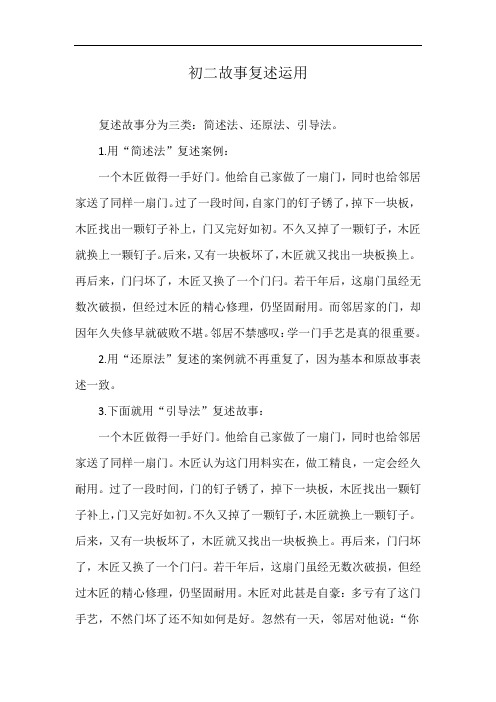 初二故事复述运用

复述故事分为三类：简述法、还原法、引导法。

1.用“简述法”复述案例：

一个木匠做得一手好门。他给自己家做了一扇门，同时也给邻居家送了同样一扇门。过了一段时间，自家门的钉子锈了，掉下一块板，木匠找出一颗钉子补上，门又完好如初。不久又掉了一颗钉子，木匠就换上一颗钉子。后来，又有一块板坏了，木匠就又找出一块板换上。再后来，门闩坏了，木匠又换了一个门闩。若干年后，这扇门虽经无数次破损，但经过木匠的精心修理，仍坚固耐用。而邻居家的门，却因年久失修早就破败不堪。邻居不禁感叹：学一门手艺是真的很重要。

2.用“还原法”复述的案例就不再重复了，因为基本和原故事表述一致。

3.下面就用“引导法”复述故事：

一个木匠做得一手好门。他给自己家做了一扇门，同时也给邻居家送了同样一扇门。木匠认为这门用料实在，做工精良，一定会经久耐用。过了一段时间，门的钉子锈了，掉下一块板，木匠找出一颗钉子补上，门又完好如初。不久又掉了一颗钉子，木匠就换上一颗钉子。后来，又有一块板坏了，木匠就又找出一块板换上。再后来，门闩坏了，木匠又换了一个门闩。若干年后，这扇门虽经无数次破损，但经过木匠的精心修理，仍坚固耐用。木匠对此甚是自豪：多亏有了这门手艺，不然门坏了还不知如何是好。忽然有一天，邻居对他说：“你